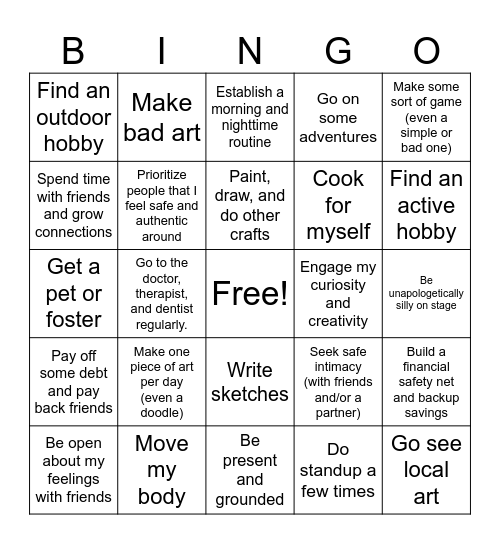 | B | I | N | G | O |
|---|---|---|---|---|
| Find an outdoor hobby | Make bad art | Establish a morning and nighttime routine | Go on some adventures | Make some sort of game (even a simple or bad one) |
| Spend time with friends and grow connections | Prioritize people that I feel safe and authentic around | Paint, draw, and do other crafts | Cook for myself | Find an active hobby |
| Get a pet or foster | Go to the doctor, therapist, and dentist regularly. | Free! | Engage my curiosity and creativity | Be unapologetically silly on stage |
| Pay off some debt and pay back friends | Make one piece of art per day (even a doodle) | Write sketches | Seek safe intimacy (with friends and/or a partner) | Build a financial safety net and backup savings |
| Be open about my feelings with friends | Move my body | Be present and grounded | Do standup a few times | Go see local art |